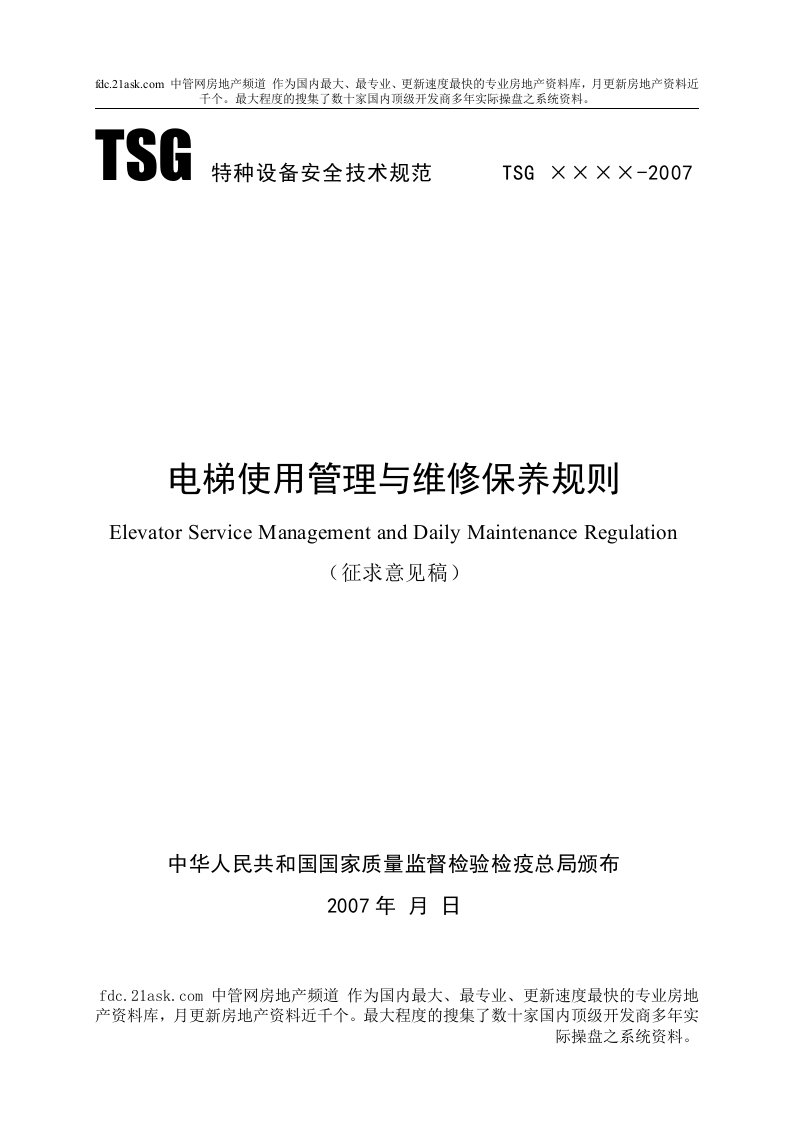 fdc.21ask.com 中管网房地产频道 作为国内最大、最专业、更新速度最快的专业房地产资料库，月更新房地产资料近千个。最大程度的搜集了数十家国内顶级开发商多年实际操盘之系统资料。

TSG 特种设备安全技术规范 TSG ××××-2007

电梯使用管理与维修保养规则

Elevator Service Management and Daily Maintenance Regulation

（征求意见稿）

中华人民共和国国家质量监督检验检疫总局颁布

2007 年 月 日

fdc.21ask.com 中管网房地产频道 作为国内最大、最专业、更新速度最快的专业房地产资料库，月更新房地产资料近千个。最大程度的搜集了数十家国内顶级开发商多年实际操盘之系统资料。